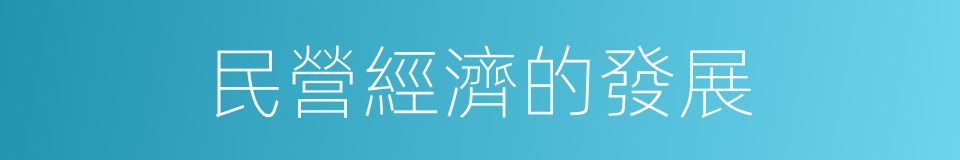 民營經濟的發展